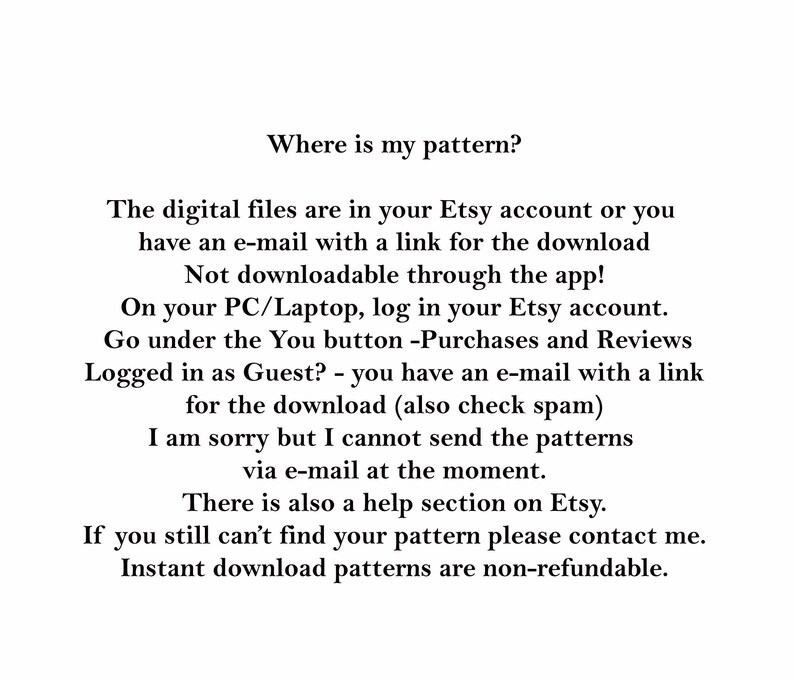 Where is my pattern?

The digital files are in your Etsy account or you have an e-mail with a link for the download
Not downloadable through the app!
On your PC/Laptop, log in your Etsy account.
Go under the You button -Purchases and Reviews
Logged in as Guest? - you have an e-mail with a link for the download (also check spam)
I am sorry but I cannot send the patterns via e-mail at the moment.
There is also a help section on Etsy.
If you still can't find your pattern please contact me.
Instant download patterns are non-refundable.